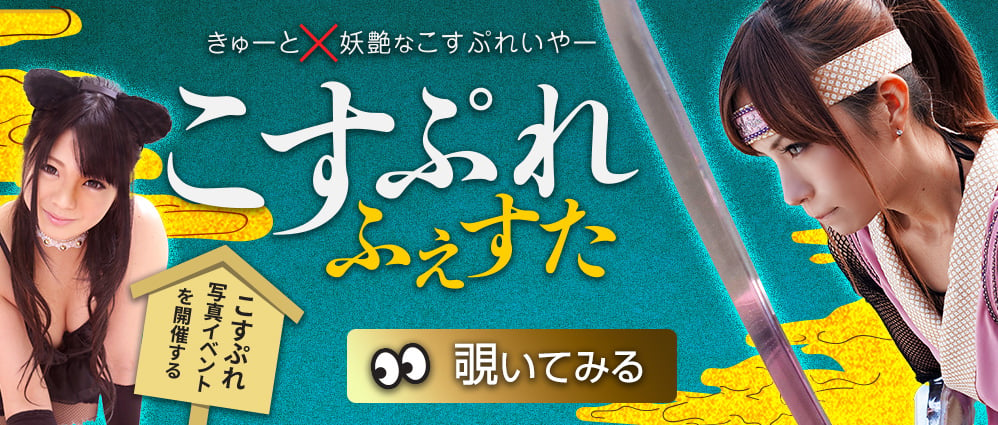 きゅーと✕妖艶なこすぷれいやー

こすぷれ
ふぇすた

こすぷれ
写真イベント
を開催する

覗いてみる